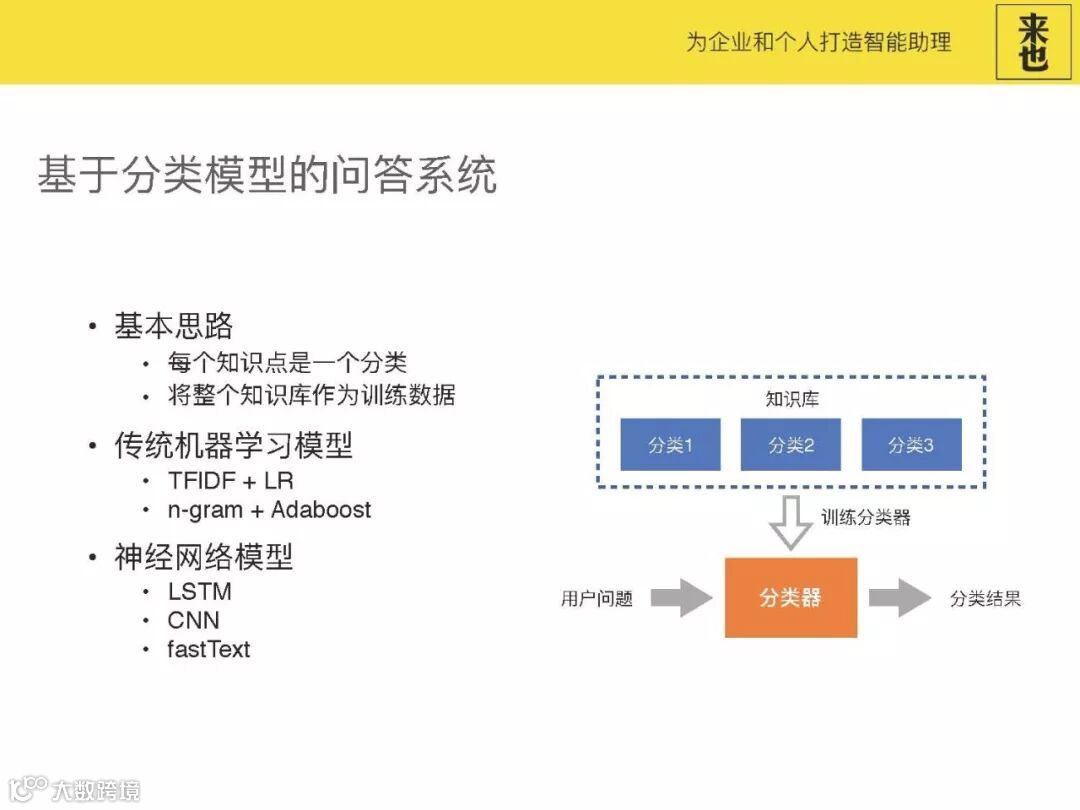 为企业和个人打造智能助理

来也

基于分类模型的问答系统

• 基本思路
  • 每个知识点是一个分类
  • 将整个知识库作为训练数据
• 传统机器学习模型
  • TFIDF + LR
  • n-gram + Adaboost
• 神经网络模型
  • LSTM
  • CNN
  • fastText

知识库

分类1

分类2

分类3

训练分类器

用户问题

分类器

分类结果

大数跨境